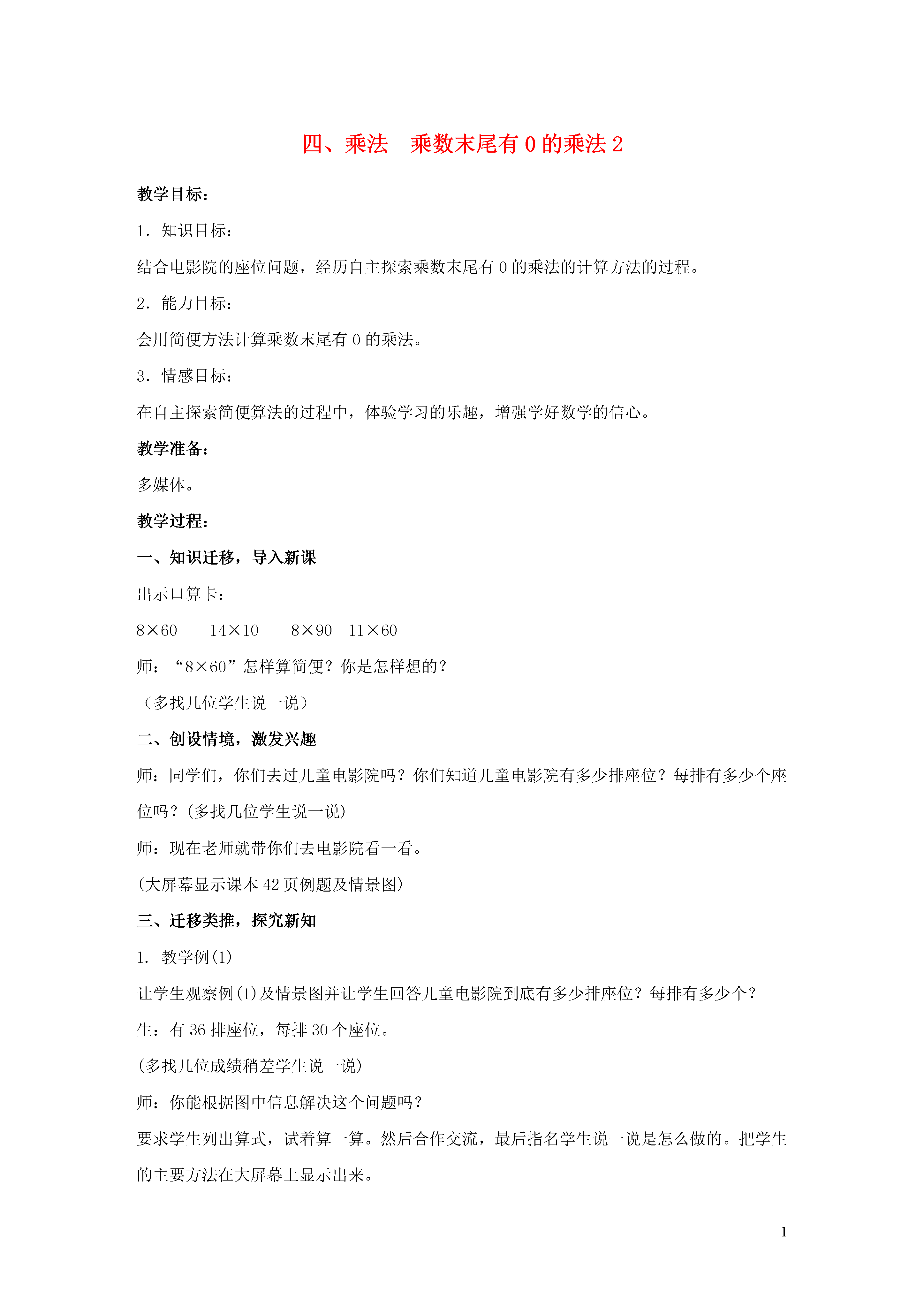 四、乘法　乘数末尾有 0 的乘法 2

教学目标：

1．知识目标：

结合电影院的座位问题，经历自主探索乘数末尾有 0 的乘法的计算方法的过程。

2．能力目标：

会用简便方法计算乘数末尾有 0 的乘法。

3．情感目标：

在自主探索简便算法的过程中，体验学习的乐趣，增强学好数学的信心。

教学准备：

多媒体。

教学过程：

一、知识迁移，导入新课

出示口算卡：

8×60　　14×10　　8×90　11×60

师：“8×60”怎样算简便？你是怎样想的？

（多找几位学生说一说）

二、创设情境，激发兴趣

师：同学们，你们去过儿童电影院吗？你们知道儿童电影院有多少排座位？每排有多少个座位吗？(多找几位学生说一说)

师：现在老师就带你们去电影院看一看。

(大屏幕显示课本 42 页例题及情景图)

三、迁移类推，探究新知

1. 教学例(1)

让学生观察例(1)及情景图并让学生回答儿童电影院到底有多少排座位？每排有多少个？

生：有 36 排座位，每排 30 个座位。

(多找几位成绩稍差学生说一说)

师：你能根据图中信息解决这个问题吗？

要求学生列出算式，试着算一算。然后合作交流，最后指名学生说一说是怎么做的。把学生的主要方法在大屏幕上显示出来。

1